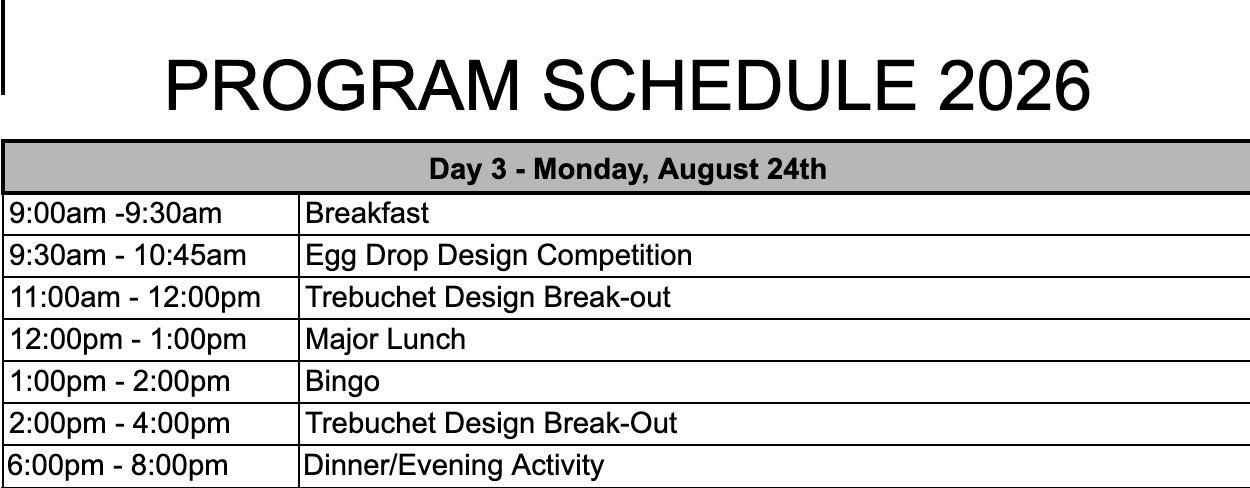 PROGRAM SCHEDULE 2026

| Day 3 - Monday, August 24th | |
|---|---|
| 9:00am -9:30am | Breakfast |
| 9:30am - 10:45am | Egg Drop Design Competition |
| 11:00am - 12:00pm | Trebuchet Design Break-out |
| 12:00pm - 1:00pm | Major Lunch |
| 1:00pm - 2:00pm | Bingo |
| 2:00pm - 4:00pm | Trebuchet Design Break-Out |
| 6:00pm - 8:00pm | Dinner/Evening Activity |